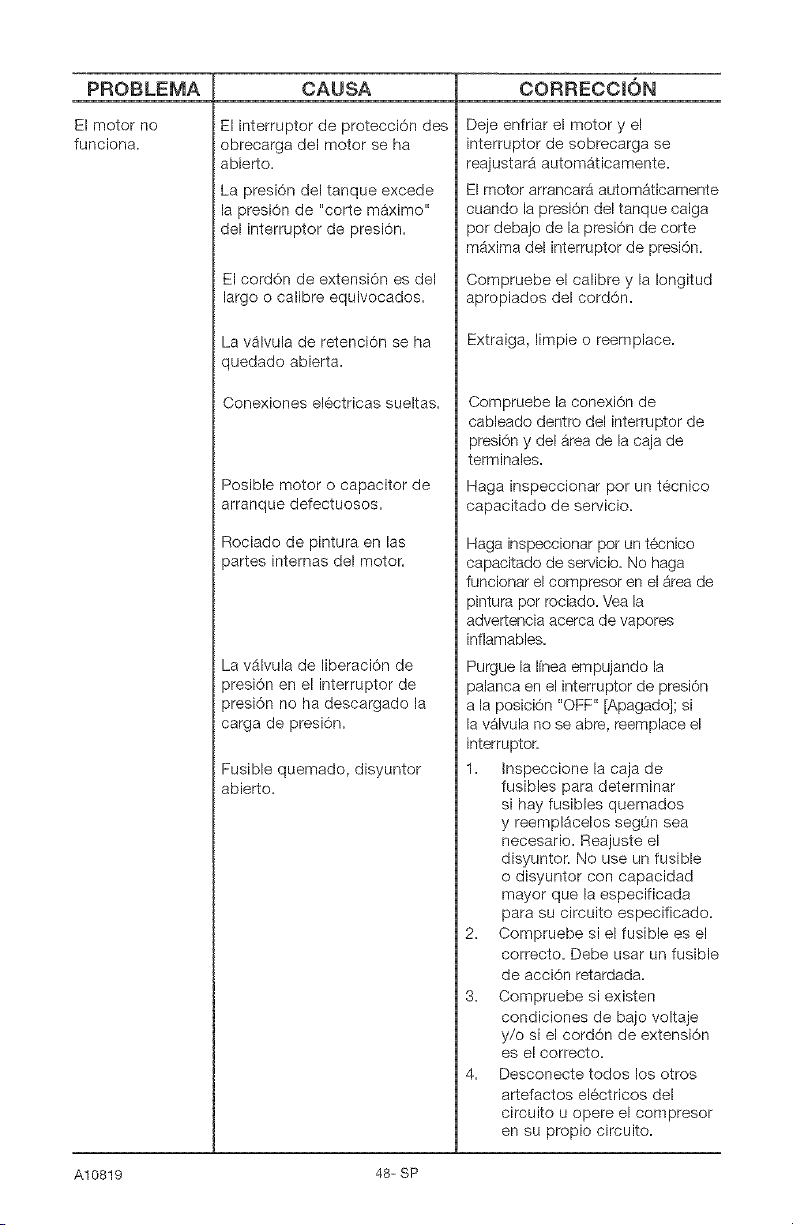 | PROBLEMA | CAUSA | CORRECCIÓN |
|---|---|---|
| El motor no funciona. | El interruptor de protección des obrecarga del motor se ha abierto. | Deje enfriar el motor y el interruptor de sobrecarga se reajustará automáticamente. |
| | La presión del tanque excede la presión de "corte máximo" del interruptor de presión. | El motor arrancará automáticamente cuando la presión del tanque caiga por debajo de la presión de corte máxima del interruptor de presión. |
| | El cordón de extensión es del largo o calibre equivocados. | Compruebe el calibre y la longitud apropiados del cordón. |
| | La válvula de retención se ha quedado abierta. | Extraiga, limpie o reemplace. |
| | Conexiones eléctricas sueltas. | Compruebe la conexión de cableado dentro del interruptor de presión y del área de la caja de terminales. |
| | Posible motor o capacitor de arranque defectuosos. | Haga inspeccionar por un técnico capacitado de servicio. |
| | Rociado de pintura en las partes internas del motor. | Haga inspeccionar por un técnico capacitado de servicio. No haga funcionar el compresor en el área de pintura por rociado. Vea la advertencia acerca de vapores inflamables. |
| | La válvula de liberación de presión en el interruptor de presión no ha descargado la carga de presión. | Purgue la línea empujando la palanca en el interruptor de presión a la posición "OFF" [Apagado]; si la válvula no se abre, reemplace el interruptor. |
| | Fusible quemado, disyuntor abierto. | 1. Inspeccione la caja de fusibles para determinar si hay fusibles quemados y reemplácelos según sea necesario. Reajuste el disyuntor. No use un fusible o disyuntor con capacidad mayor que la especificada para su circuito especificado. 2. Compruebe si el fusible es el correcto. Debe usar un fusible de acción retardada. 3. Compruebe si existen condiciones de bajo voltaje y/o si el cordón de extensión es el correcto. 4. Desconecte todos los otros artefactos eléctricos del circuito u opere el compresor en su propio circuito. |

A10819
48- SP